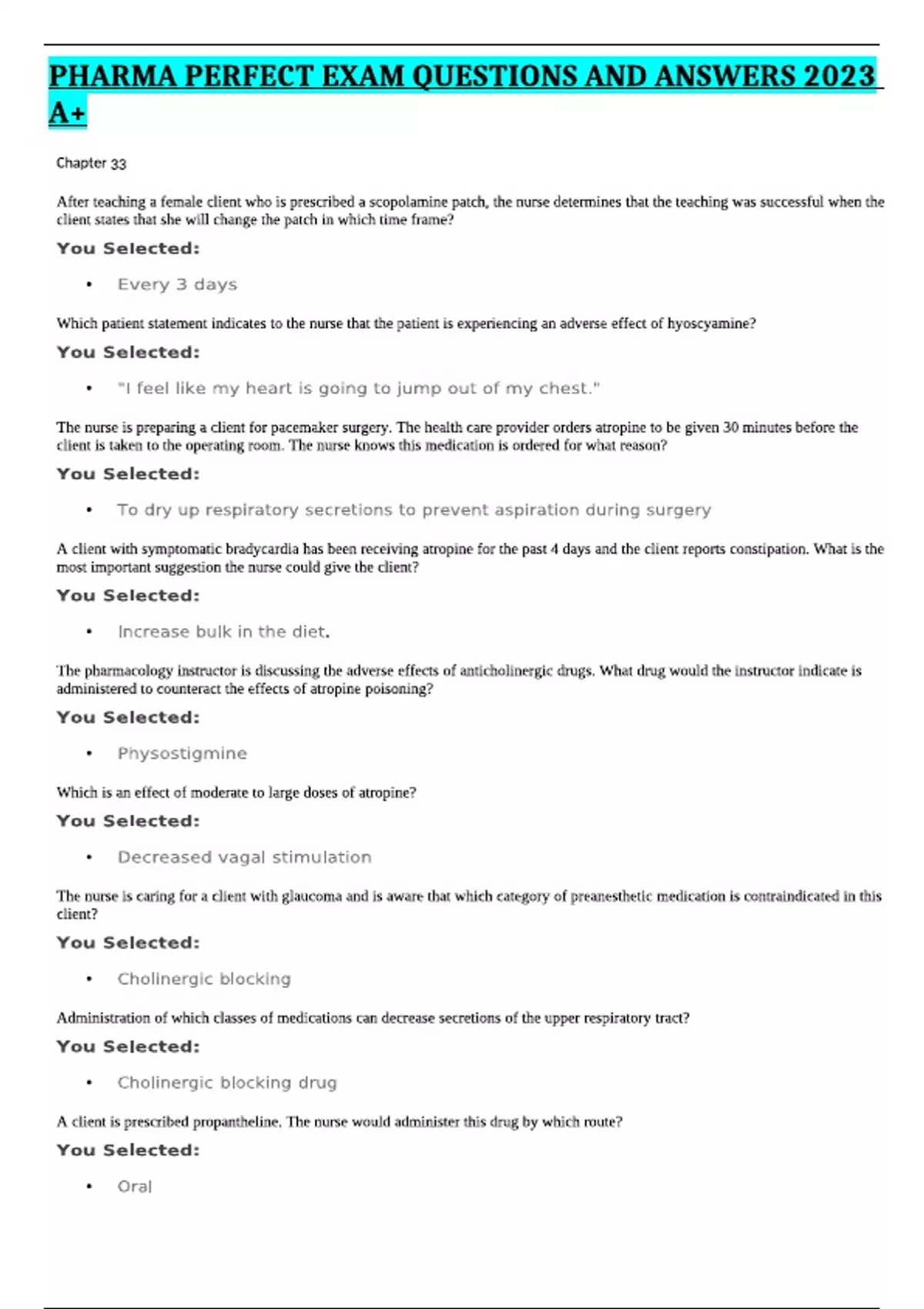 PHARMA PERFECT EXAM QUESTIONS AND ANSWERS 2023 A+

Chapter 33

After teaching a female client who is prescribed a scopolamine patch, the nurse determines that the teaching was successful when the client states that she will change the patch in which time frame?

You Selected:

• Every 3 days

Which patient statement indicates to the nurse that the patient is experiencing an adverse effect of hyoscyamine?

You Selected:

• "I feel like my heart is going to jump out of my chest."

The nurse is preparing a client for pacemaker surgery. The health care provider orders atropine to be given 30 minutes before the client is taken to the operating room. The nurse knows this medication is ordered for what reason?

You Selected:

• To dry up respiratory secretions to prevent aspiration during surgery

A client with symptomatic bradycardia has been receiving atropine for the past 4 days and the client reports constipation. What is the most important suggestion the nurse could give the client?

You Selected:

• Increase bulk in the diet.

The pharmacology instructor is discussing the adverse effects of anticholinergic drugs. What drug would the instructor indicate is administered to counteract the effects of atropine poisoning?

You Selected:

• Physostigmine

Which is an effect of moderate to large doses of atropine?

You Selected:

• Decreased vagal stimulation

The nurse is caring for a client with glaucoma and is aware that which category of preanesthetic medication is contraindicated in this client?

You Selected:

• Cholinergic blocking

Administration of which classes of medications can decrease secretions of the upper respiratory tract?

You Selected:

• Cholinergic blocking drug

A client is prescribed propantheline. The nurse would administer this drug by which route?

You Selected:

• Oral